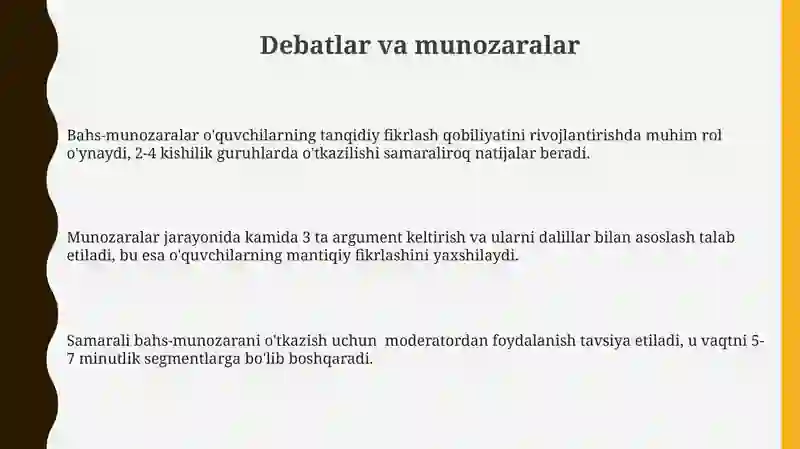 Debatlar va munozaralar

Bahs-munozaralar o'quvchilarning tanqidiy fikrlash qobiliyatini rivojlantirishda muhim rol o'ynaydi, 2-4 kishilik guruhlarda o'tkazilishi samaraliroq natijalar beradi.

Munozaralar jarayonida kamida 3 ta argument keltirish va ularni dalillar bilan asoslash talab etiladi, bu esa o'quvchilarning mantiqiy fikrlashini yaxshilaydi.

Samarali bahs-munozarani o'tkazish uchun moderatordan foydalanish tavsiya etiladi, u vaqtni 5-7 minutlik segmentlarga bo'lib boshqaradi.